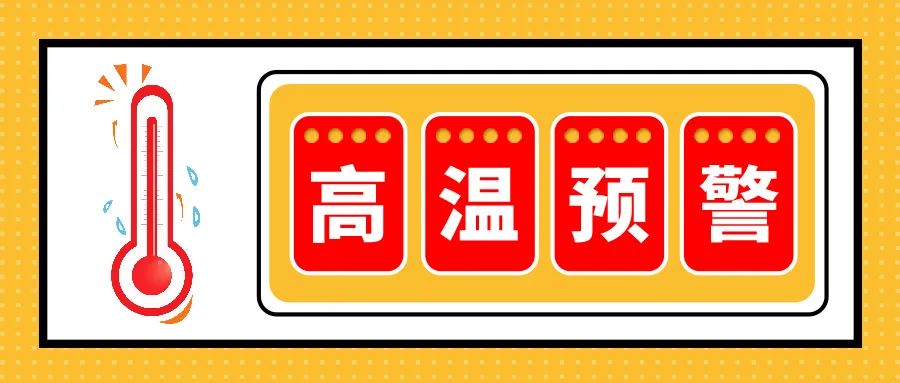 高温预警